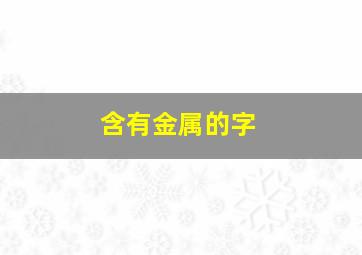 含有金属的字